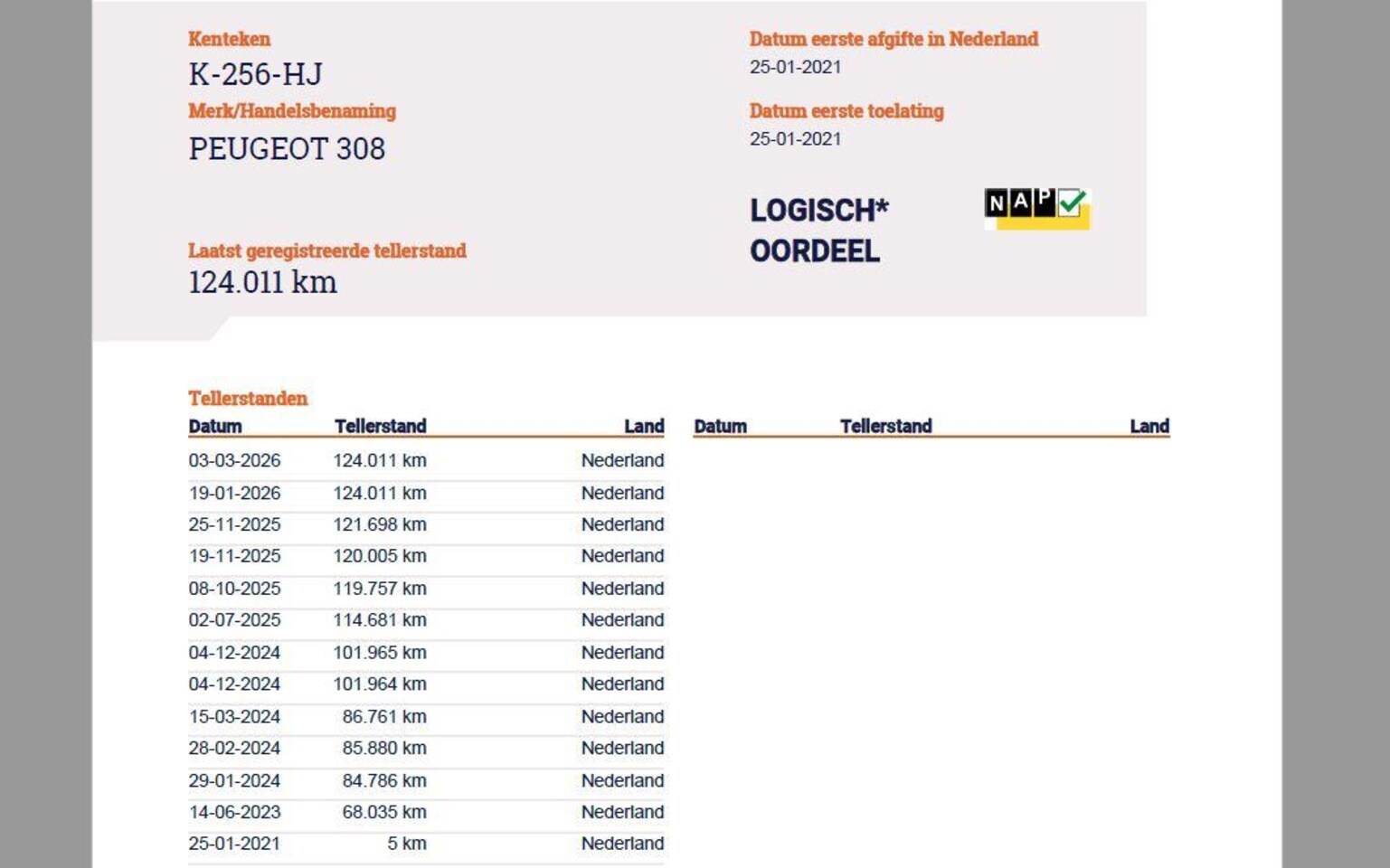 Kenteken
K-256-HJ
Merk/Handelsbenaming
PEUGEOT 308

Laatst geregistreerde tellerstand
124.011 km

Datum eerste afgifte in Nederland
25-01-2021
Datum eerste toelating
25-01-2021

LOGISCH*
OORDEEL

NAP

Tellerstanden

| Datum | Tellerstand | Land |
|---|---|---|
| 03-03-2026 | 124.011 km | Nederland |
| 19-01-2026 | 124.011 km | Nederland |
| 25-11-2025 | 121.698 km | Nederland |
| 19-11-2025 | 120.005 km | Nederland |
| 08-10-2025 | 119.757 km | Nederland |
| 02-07-2025 | 114.681 km | Nederland |
| 04-12-2024 | 101.965 km | Nederland |
| 04-12-2024 | 101.964 km | Nederland |
| 15-03-2024 | 86.761 km | Nederland |
| 28-02-2024 | 85.880 km | Nederland |
| 29-01-2024 | 84.786 km | Nederland |
| 14-06-2023 | 68.035 km | Nederland |
| 25-01-2021 | 5 km | Nederland |

| Datum | Tellerstand | Land |
|---|---|---|